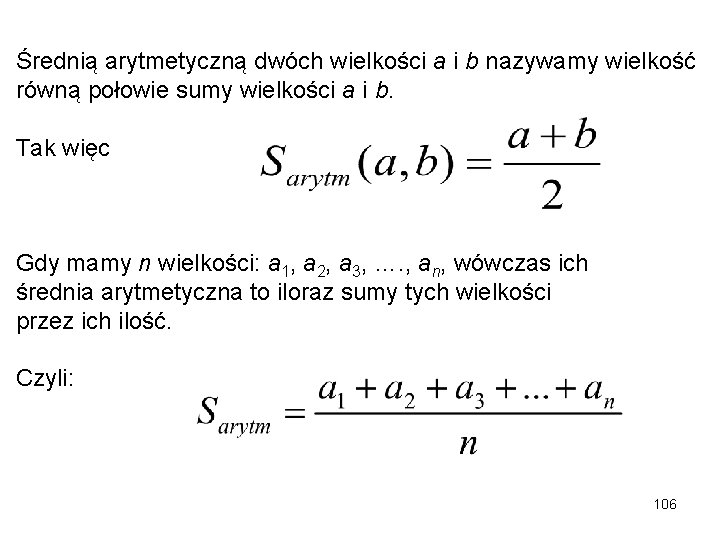 Średnią arytmetyczną dwóch wielkości $a$ i $b$ nazywamy wielkość równą połowie sumy wielkości $a$ i $b$.

Tak więc

$S_{arytm}(a,b) = \frac{a+b}{2}$

Gdy mamy $n$ wielkości: $a_1$, $a_2$, $a_3$, …., $a_n$, wówczas ich średnia arytmetyczna to iloraz sumy tych wielkości przez ich ilość.

Czyli:

$S_{arytm} = \frac{a_1 + a_2 + a_3 + ... + a_n}{n}$

106